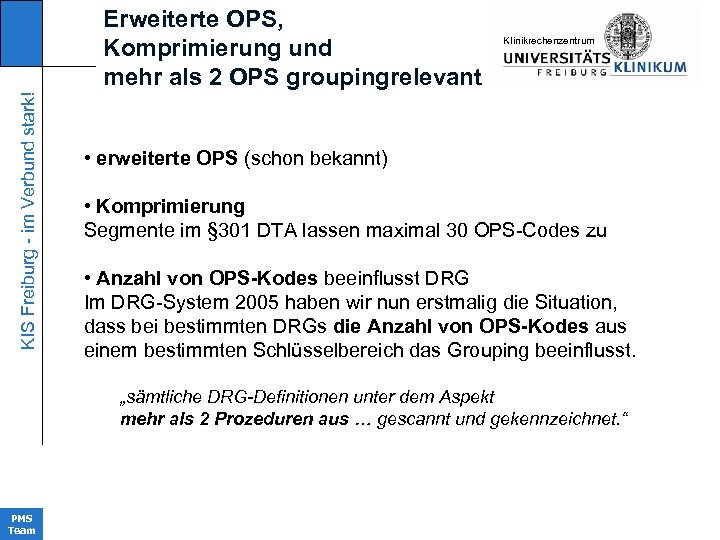 Erweiterte OPS, Komprimierung und mehr als 2 OPS groupingrelevant

Klinikrechenzentrum
UNIVERSITÄTS KLINIKUM
FREIBURG

KIS Freiburg - im Verbund stark!

• erweiterte OPS (schon bekannt)

• Komprimierung
Segmente im §301 DTA lassen maximal 30 OPS-Codes zu

• Anzahl von OPS-Kodes beeinflusst DRG
Im DRG-System 2005 haben wir nun erstmalig die Situation, dass bei bestimmten DRGs die Anzahl von OPS-Kodes aus einem bestimmten Schlüsselbereich das Grouping beeinflusst.

„sämtliche DRG-Definitionen unter dem Aspekt mehr als 2 Prozeduren aus … gescannt und gekennzeichnet.“

PMS Team